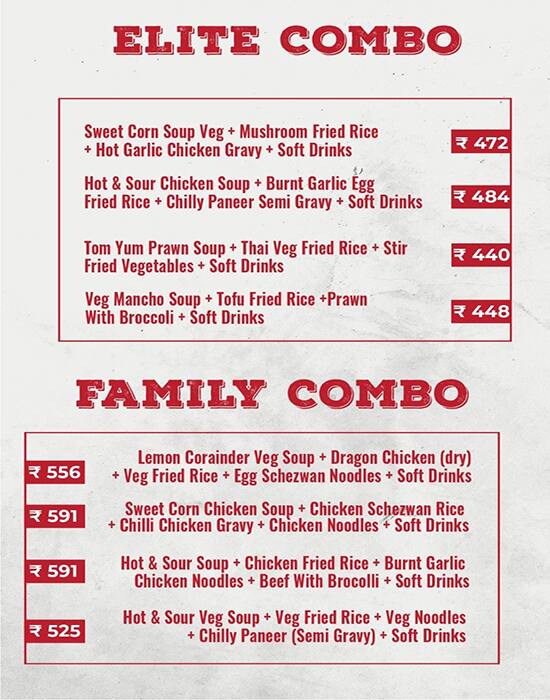 ELITE COMBO

Sweet Corn Soup Veg + Mushroom Fried Rice + Hot Garlic Chicken Gravy + Soft Drinks ₹ 472

Hot & Sour Chicken Soup + Burnt Garlic Egg Fried Rice + Chilly Paneer Semi Gravy + Soft Drinks ₹ 484

Tom Yum Prawn Soup + Thai Veg Fried Rice + Stir Fried Vegetables + Soft Drinks ₹ 440

Veg Mancho Soup + Tofu Fried Rice +Prawn With Broccoli + Soft Drinks ₹ 448

FAMILY COMBO

₹ 556 Lemon Corainder Veg Soup + Dragon Chicken (dry) + Veg Fried Rice + Egg Schezwan Noodles + Soft Drinks

₹ 591 Sweet Corn Chicken Soup + Chicken Schezwan Rice + Chilli Chicken Gravy + Chicken Noodles + Soft Drinks

₹ 591 Hot & Sour Soup + Chicken Fried Rice + Burnt Garlic Chicken Noodles + Beef With Brocolli + Soft Drinks

₹ 525 Hot & Sour Veg Soup + Veg Fried Rice + Veg Noodles + Chilly Paneer (Semi Gravy) + Soft Drinks